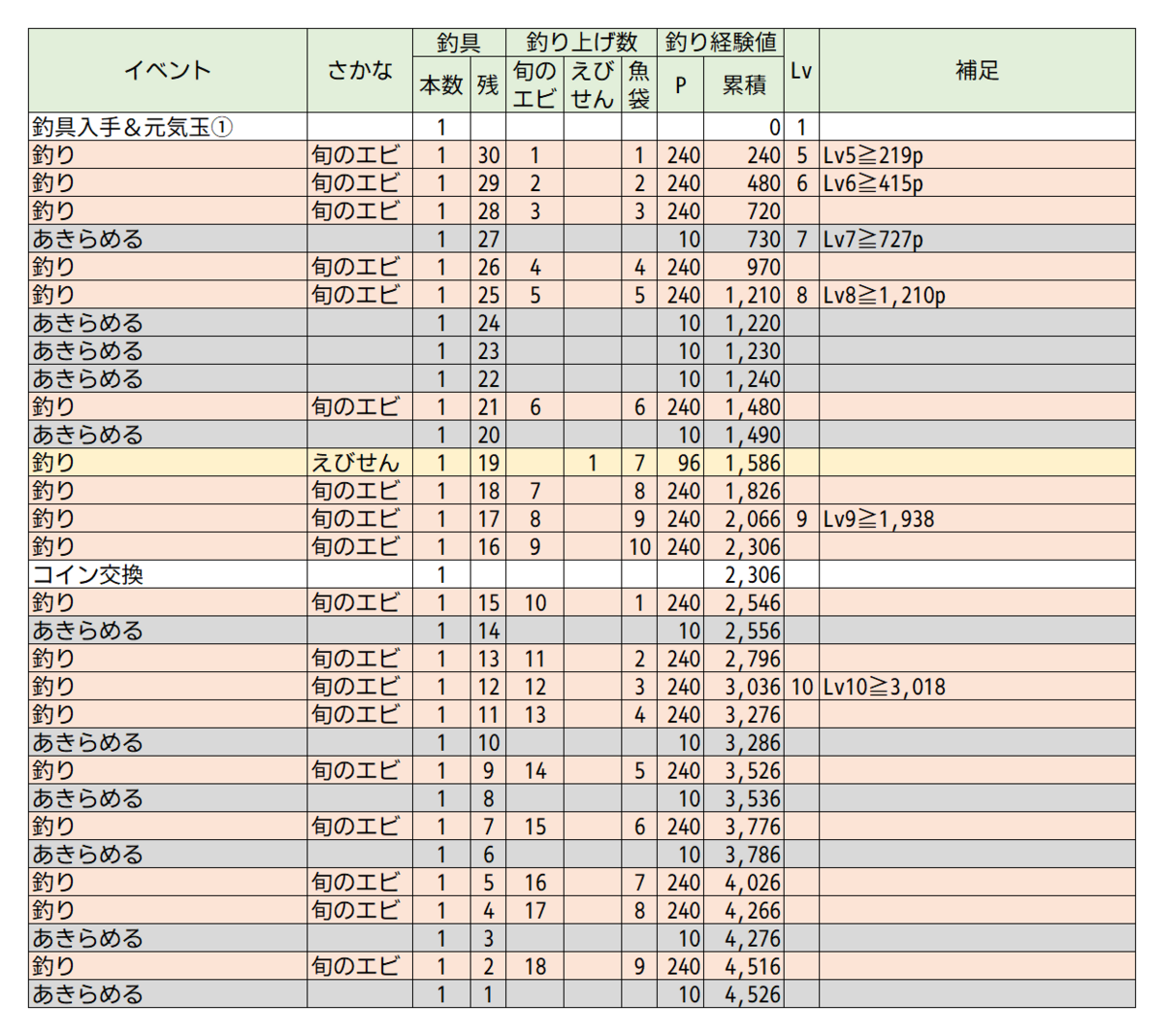 | イベント | さかな | 釣具 本数 | 釣具 残 | 釣り上げ数 旬のエビ | 釣り上げ数 えびせん | 釣り上げ数 魚袋 | 釣り経験値 P | 釣り経験値 累積 | Lv | 補足 |
|---|---|---|---|---|---|---|---|---|---|---|
| 釣具入手＆元気玉① | | 1 | | | | | | 0 | 1 | |
| 釣り | 旬のエビ | 1 | 30 | 1 | | 1 | 240 | 240 | 5 | Lv5≧219p |
| 釣り | 旬のエビ | 1 | 29 | 2 | | 2 | 240 | 480 | 6 | Lv6≧415p |
| 釣り | 旬のエビ | 1 | 28 | 3 | | 3 | 240 | 720 | | |
| あきらめる | | 1 | 27 | | | | 10 | 730 | 7 | Lv7≧727p |
| 釣り | 旬のエビ | 1 | 26 | 4 | | 4 | 240 | 970 | | |
| 釣り | 旬のエビ | 1 | 25 | 5 | | 5 | 240 | 1,210 | 8 | Lv8≧1,210p |
| あきらめる | | 1 | 24 | | | | 10 | 1,220 | | |
| あきらめる | | 1 | 23 | | | | 10 | 1,230 | | |
| あきらめる | | 1 | 22 | | | | 10 | 1,240 | | |
| 釣り | 旬のエビ | 1 | 21 | 6 | | 6 | 240 | 1,480 | | |
| あきらめる | | 1 | 20 | | | | 10 | 1,490 | | |
| 釣り | えびせん | 1 | 19 | | 1 | 7 | 96 | 1,586 | | |
| 釣り | 旬のエビ | 1 | 18 | 7 | | 8 | 240 | 1,826 | | |
| 釣り | 旬のエビ | 1 | 17 | 8 | | 9 | 240 | 2,066 | 9 | Lv9≧1,938 |
| 釣り | 旬のエビ | 1 | 16 | 9 | | 10 | 240 | 2,306 | | |
| コイン交換 | | 1 | | | | | | 2,306 | | |
| 釣り | 旬のエビ | 1 | 15 | 10 | | 1 | 240 | 2,546 | | |
| あきらめる | | 1 | 14 | | | | 10 | 2,556 | | |
| 釣り | 旬のエビ | 1 | 13 | 11 | | 2 | 240 | 2,796 | | |
| 釣り | 旬のエビ | 1 | 12 | 12 | | 3 | 240 | 3,036 | 10 | Lv10≧3,018 |
| 釣り | 旬のエビ | 1 | 11 | 13 | | 4 | 240 | 3,276 | | |
| あきらめる | | 1 | 10 | | | | 10 | 3,286 | | |
| 釣り | 旬のエビ | 1 | 9 | 14 | | 5 | 240 | 3,526 | | |
| あきらめる | | 1 | 8 | | | | 10 | 3,536 | | |
| 釣り | 旬のエビ | 1 | 7 | 15 | | 6 | 240 | 3,776 | | |
| あきらめる | | 1 | 6 | | | | 10 | 3,786 | | |
| 釣り | 旬のエビ | 1 | 5 | 16 | | 7 | 240 | 4,026 | | |
| 釣り | 旬のエビ | 1 | 4 | 17 | | 8 | 240 | 4,266 | | |
| あきらめる | | 1 | 3 | | | | 10 | 4,276 | | |
| 釣り | 旬のエビ | 1 | 2 | 18 | | 9 | 240 | 4,516 | | |
| あきらめる | | 1 | 1 | | | | 10 | 4,526 | | |